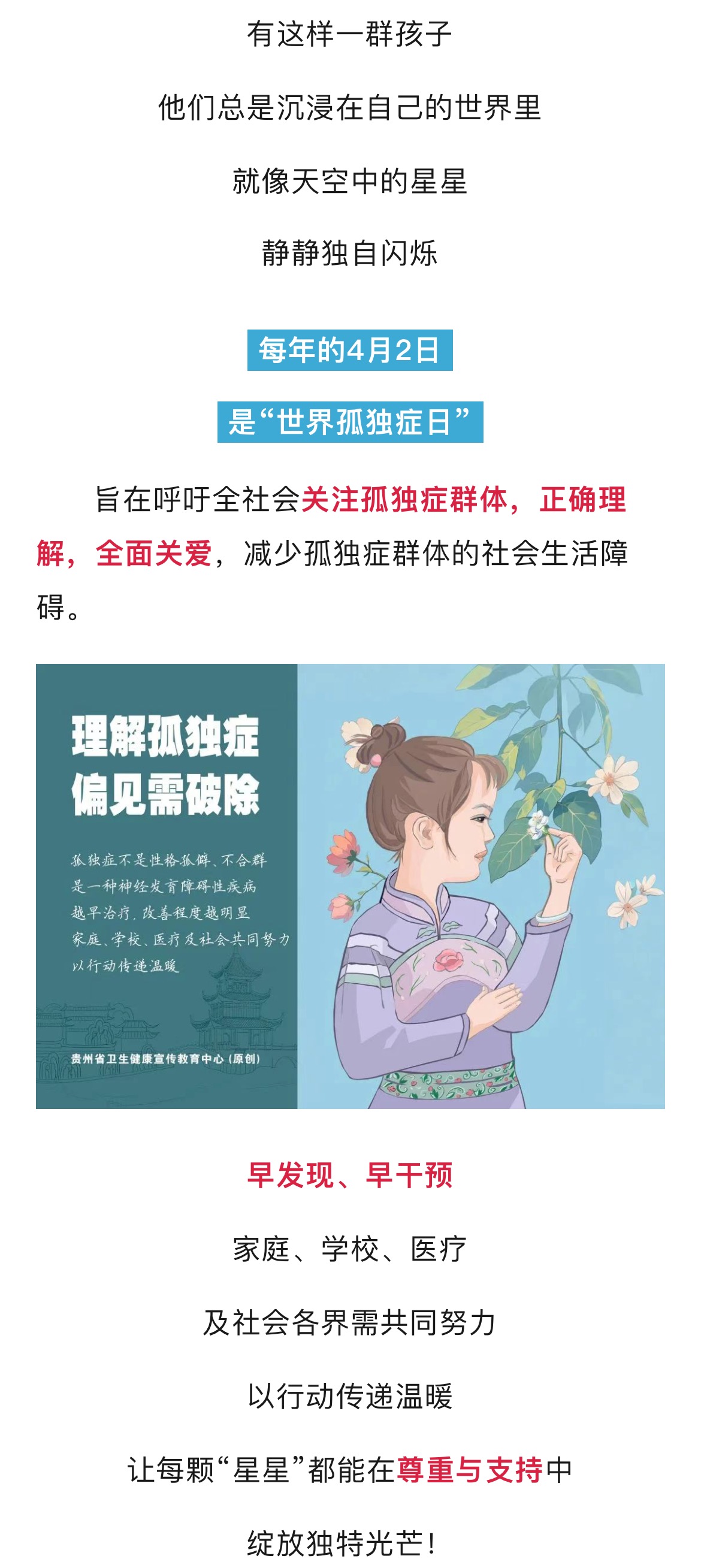 有这样一群孩子

他们总是沉浸在自己的世界里

就像天空中的星星

静静独自闪烁

每年的4月2日

是“世界孤独症日”

旨在呼吁全社会关注孤独症群体，正确理解，全面关爱，减少孤独症群体的社会生活障碍。

理解孤独症
偏见需破除

孤独症不是性格孤僻、不合群
是一种神经发育障碍性疾病
越早治疗，改善程度越明显
家庭、学校、医疗及社会共同努力
以行动传递温暖

贵州省卫生健康宣传教育中心（原创）

早发现、早干预

家庭、学校、医疗

及社会各界需共同努力

以行动传递温暖

让每颗“星星”都能在尊重与支持中

绽放独特光芒！